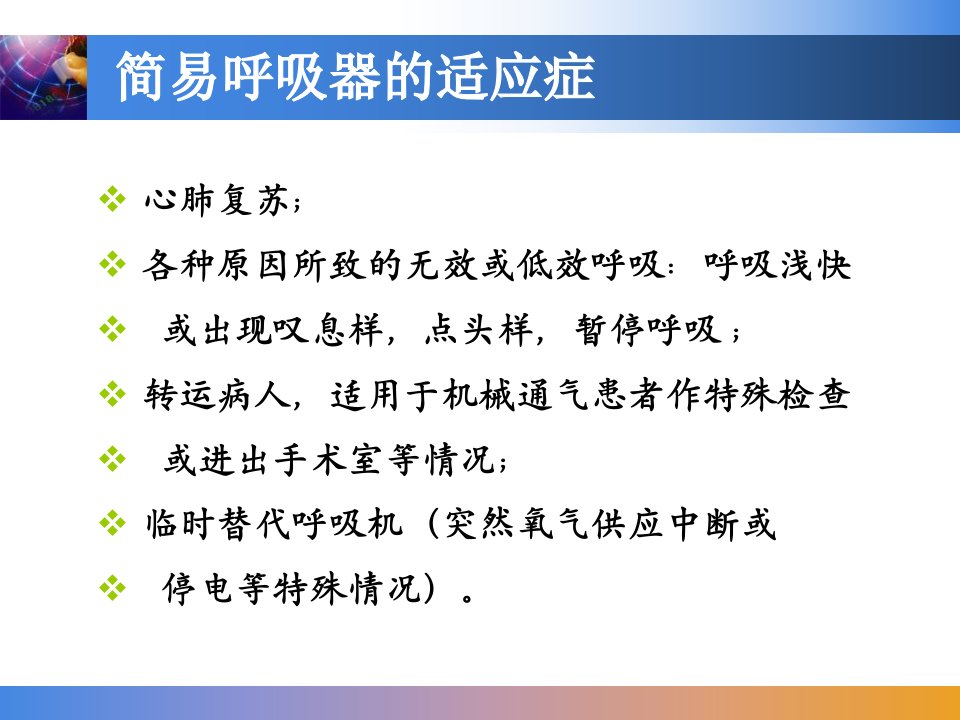 简易呼吸器的适应症

❖ 心肺复苏；

❖ 各种原因所致的无效或低效呼吸：呼吸浅快

❖ 或出现叹息样，点头样，暂停呼吸；

❖ 转运病人，适用于机械通气患者作特殊检查

❖ 或进出手术室等情况；

❖ 临时替代呼吸机（突然氧气供应中断或

❖ 停电等特殊情况）。